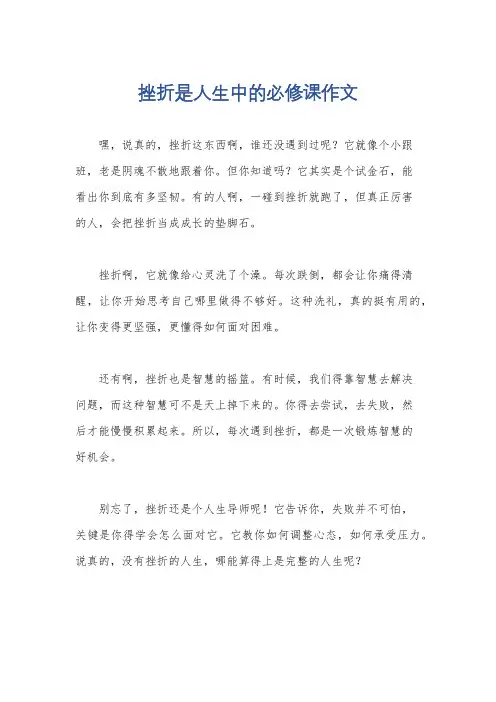 挫折是人生中的必修课作文

嘿，说真的，挫折这东西啊，谁还没遇到过呢？它就像个小跟班，老是阴魂不散地跟着你。但你知道吗？它其实是个试金石，能看出你到底有多坚韧。有的人啊，一碰到挫折就跑了，但真正厉害的人，会把挫折当成成长的垫脚石。

挫折啊，它就像给心灵洗了个澡。每次跌倒，都会让你痛得清醒，让你开始思考自己哪里做得不够好。这种洗礼，真的挺有用的，让你变得更坚强，更懂得如何面对困难。

还有啊，挫折也是智慧的摇篮。有时候，我们得靠智慧去解决问题，而这种智慧可不是天上掉下来的。你得去尝试，去失败，然后才能慢慢积累起来。所以，每次遇到挫折，都是一次锻炼智慧的好机会。

别忘了，挫折还是个人生导师呢！它告诉你，失败并不可怕，关键是你得学会怎么面对它。它教你如何调整心态，如何承受压力。说真的，没有挫折的人生，哪能算得上是完整的人生呢？